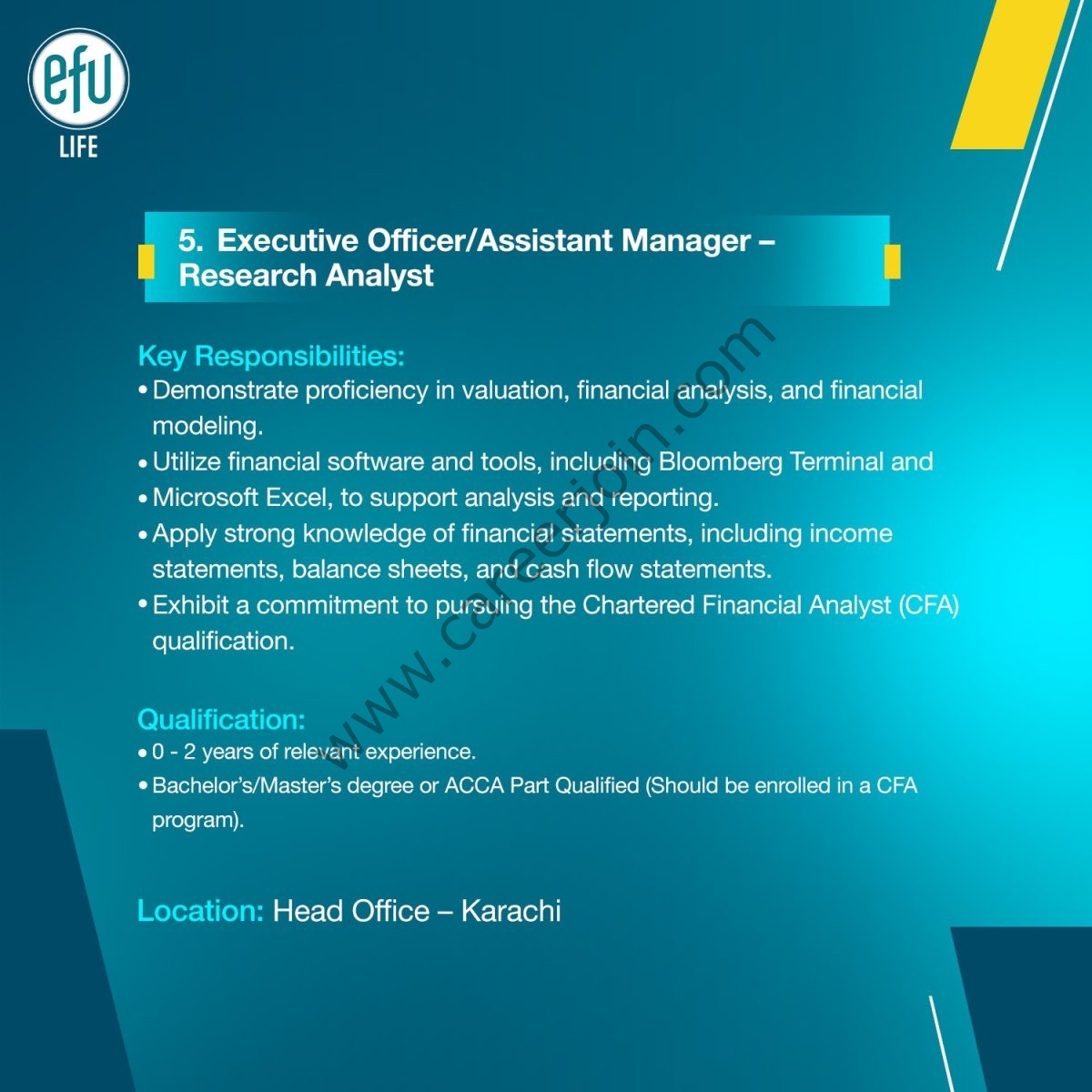 efu
LIFE

5. Executive Officer/Assistant Manager – Research Analyst

Key Responsibilities:
• Demonstrate proficiency in valuation, financial analysis, and financial modeling.
• Utilize financial software and tools, including Bloomberg Terminal and
• Microsoft Excel, to support analysis and reporting.
• Apply strong knowledge of financial statements, including income statements, balance sheets, and cash flow statements.
• Exhibit a commitment to pursuing the Chartered Financial Analyst (CFA) qualification.

Qualification:
• 0 - 2 years of relevant experience.
• Bachelor's/Master's degree or ACCA Part Qualified (Should be enrolled in a CFA program).

Location: Head Office – Karachi

www.careerjoin.com